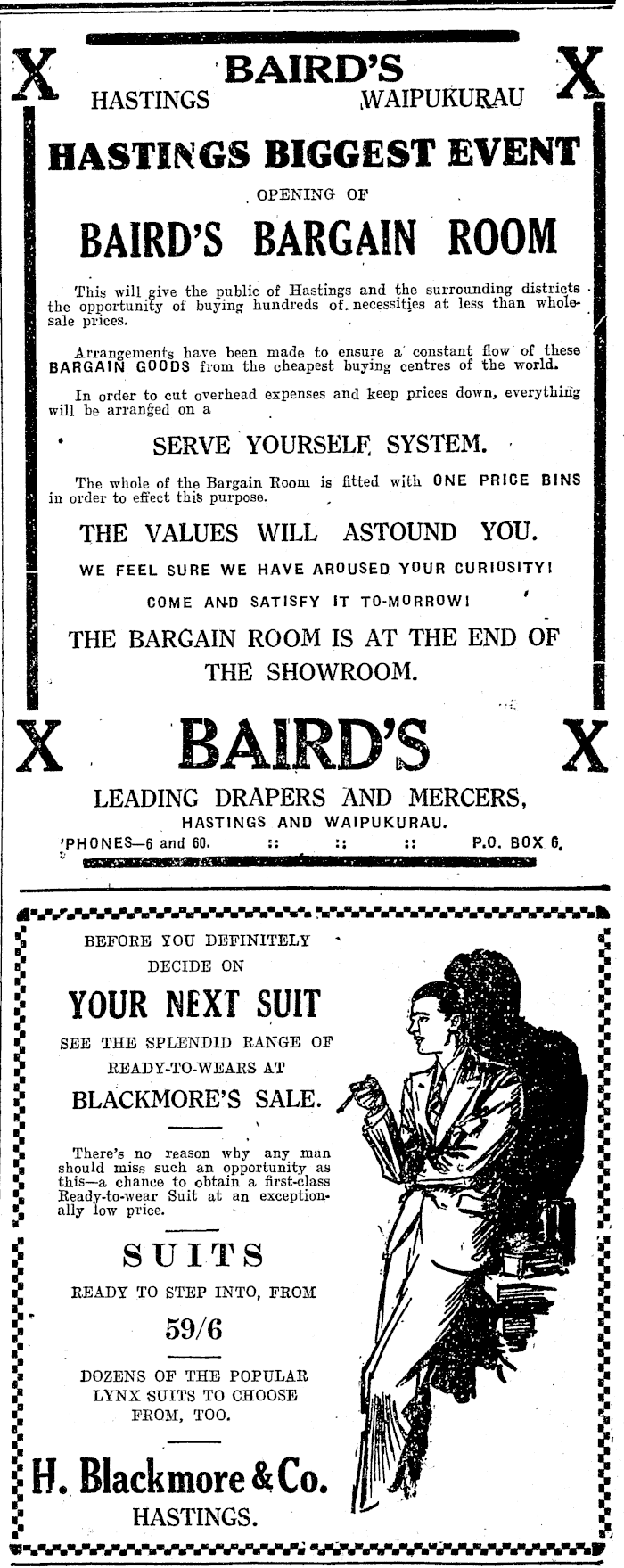 X BAIRD'S X
HASTINGS WAIPUKURAU

HASTINGS BIGGEST EVENT

OPENING OF

BAIRD'S BARGAIN ROOM

This will give the public of Hastings and the surrounding districts the opportunity of buying hundreds of necessities at less than wholesale prices.

Arrangements have been made to ensure a constant flow of these BARGAIN GOODS from the cheapest buying centres of the world.

In order to cut overhead expenses and keep prices down, everything will be arranged on a

SERVE YOURSELF SYSTEM.

The whole of the Bargain Room is fitted with ONE PRICE BINS in order to effect this purpose.

THE VALUES WILL ASTOUND YOU.

WE FEEL SURE WE HAVE AROUSED YOUR CURIOSITY!

COME AND SATISFY IT TO-MORROW!

THE BARGAIN ROOM IS AT THE END OF THE SHOWROOM.

X BAIRD'S X

LEADING DRAPERS AND MERCERS,
HASTINGS AND WAIPUKURAU.
'PHONES—6 and 60. :: :: :: P.O. BOX 6.

BEFORE YOU DEFINITELY DECIDE ON

YOUR NEXT SUIT

SEE THE SPLENDID RANGE OF READY-TO-WEARS AT

BLACKMORE'S SALE.

There's no reason why any man should miss such an opportunity as this—a chance to obtain a first-class Ready-to-wear Suit at an exceptionally low price.

SUITS

READY TO STEP INTO, FROM

59/6

DOZENS OF THE POPULAR LYNX SUITS TO CHOOSE FROM, TOO.

H. Blackmore & Co.
HASTINGS.